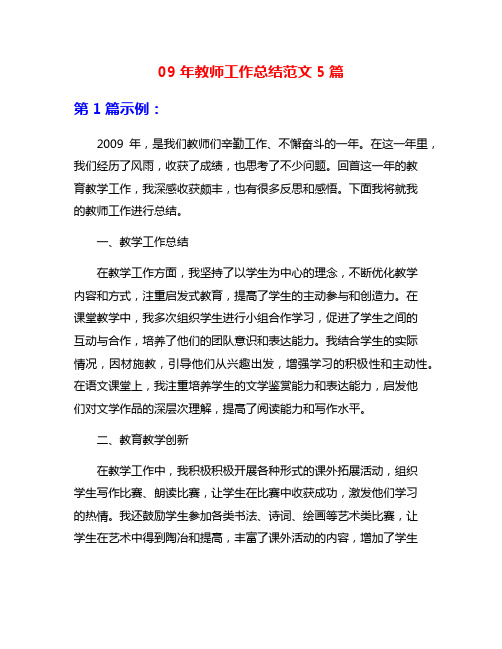 09 年教师工作总结范文 5 篇

第 1 篇示例：

2009 年，是我们教师们辛勤工作、不懈奋斗的一年。在这一年里，我们经历了风雨，收获了成绩，也思考了不少问题。回首这一年的教育教学工作，我深感收获颇丰，也有很多反思和感悟。下面我将就我的教师工作进行总结。

一、教学工作总结

在教学工作方面，我坚持了以学生为中心的理念，不断优化教学内容和方式，注重启发式教育，提高了学生的主动参与和创造力。在课堂教学中，我多次组织学生进行小组合作学习，促进了学生之间的互动与合作，培养了他们的团队意识和表达能力。我结合学生的实际情况，因材施教，引导他们从兴趣出发，增强学习的积极性和主动性。在语文课堂上，我注重培养学生的文学鉴赏能力和表达能力，启发他们对文学作品的深层次理解，提高了阅读能力和写作水平。

二、教育教学创新

在教学工作中，我积极积极开展各种形式的课外拓展活动，组织学生写作比赛、朗读比赛，让学生在比赛中收获成功，激发他们学习的热情。我还鼓励学生参加各类书法、诗词、绘画等艺术类比赛，让学生在艺术中得到陶冶和提高，丰富了课外活动的内容，增加了学生